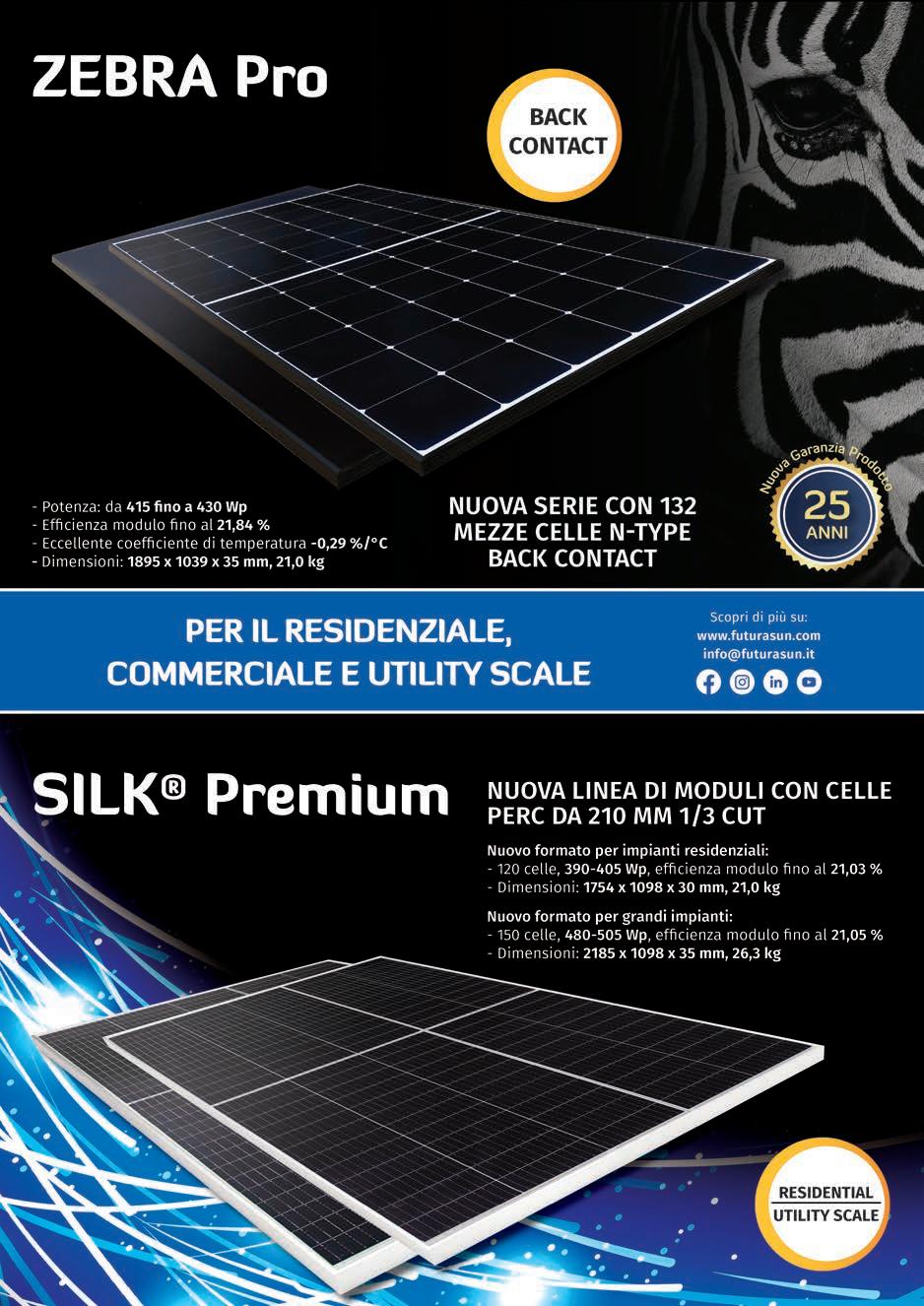 ZEBRA Pro

BACK CONTACT

- Potenza: da 415 fino a 430 Wp
- Efficienza modulo fino al 21,84 %
- Eccellente coefficiente di temperatura -0,29 %/°C
- Dimensioni: 1895 x 1039 x 35 mm, 21,0 kg

NUOVA SERIE CON 132 MEZZE CELLE N-TYPE BACK CONTACT

Nuova Garanzia Prodotto
25
ANNI

PER IL RESIDENZIALE, COMMERCIALE E UTILITY SCALE

Scopri di più su:
www.futurasun.com
info@futurasun.it

SILK® Premium

NUOVA LINEA DI MODULI CON CELLE PERC DA 210 MM 1/3 CUT

Nuovo formato per impianti residenziali:
- 120 celle, 390-405 Wp, efficienza modulo fino al 21,03 %
- Dimensioni: 1754 x 1098 x 30 mm, 21,0 kg

Nuovo formato per grandi impianti:
- 150 celle, 480-505 Wp, efficienza modulo fino al 21,05 %
- Dimensioni: 2185 x 1098 x 35 mm, 26,3 kg

RESIDENTIAL
UTILITY SCALE